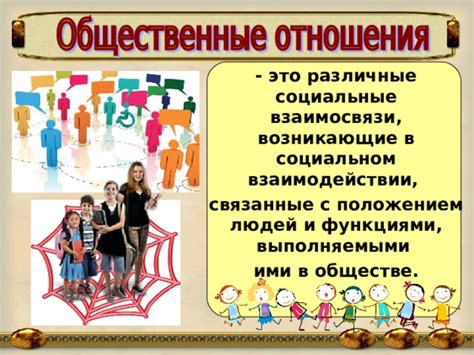 Общественные отношения

- это различные социальные взаимосвязи, возникающие в социальном взаимодействии, связанные с положением людей и функциями, выполняемыми ими в обществе.